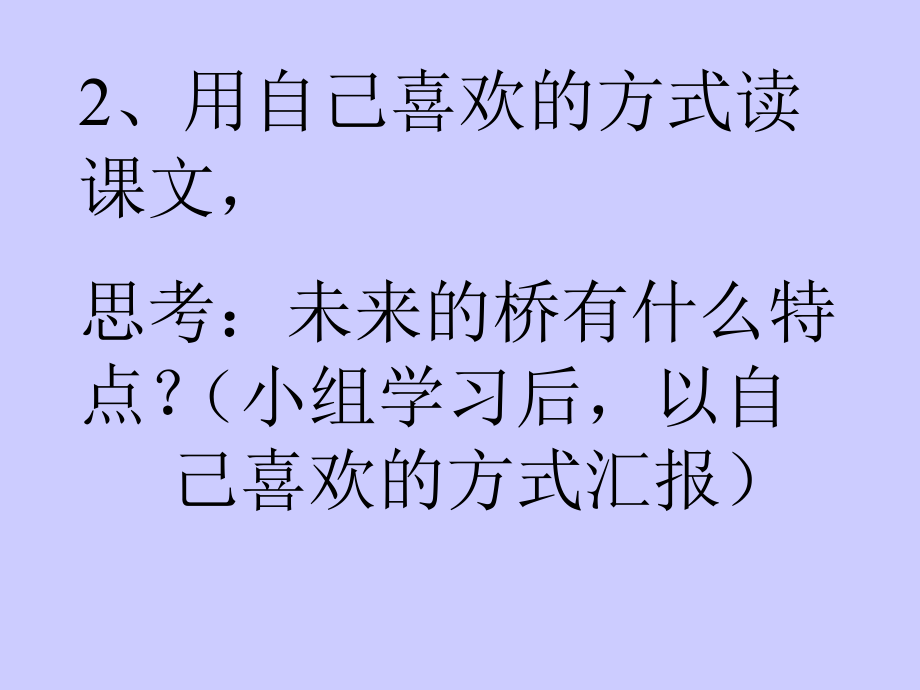 2、用自己喜欢的方式读课文，

思考：未来的桥有什么特点？（小组学习后，以自己喜欢的方式汇报）